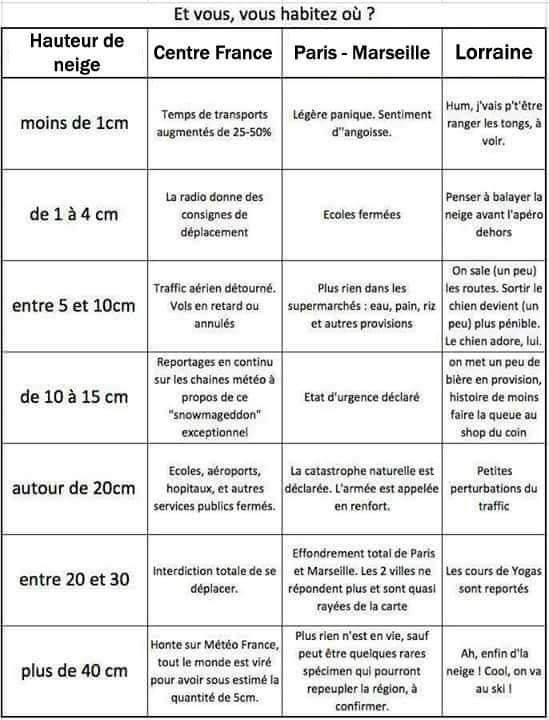 Et vous, vous habitez où ?

| Hauteur de neige | Centre France | Paris - Marseille | Lorraine |
|---|---|---|---|
| moins de 1cm | Temps de transports augmentés de 25-50% | Légère panique. Sentiment d''angoisse. | Hum, j'vais p't'être ranger les tongs, à voir. |
| de 1 à 4 cm | La radio donne des consignes de déplacement | Ecoles fermées | Penser à balayer la neige avant l'apéro dehors |
| entre 5 et 10cm | Traffic aérien détourné. Vols en retard ou annulés | Plus rien dans les supermarchés : eau, pain, riz et autres provisions | On sale (un peu) les routes. Sortir le chien devient (un peu) plus pénible. Le chien adore, lui. |
| de 10 à 15 cm | Reportages en continu sur les chaines météo à propos de ce "snowmageddon" exceptionnel | Etat d'urgence déclaré | on met un peu de bière en provision, histoire de moins faire la queue au shop du coin |
| autour de 20cm | Ecoles, aéroports, hopitaux, et autres services publics fermés. | La catastrophe naturelle est déclarée. L'armée est appelée en renfort. | Petites perturbations du traffic |
| entre 20 et 30 | Interdiction totale de se déplacer. | Effondrement total de Paris et Marseille. Les 2 villes ne répondent plus et sont quasi rayées de la carte | Les cours de Yogas sont reportés |
| plus de 40 cm | Honte sur Météo France, tout le monde est viré pour avoir sous estimé la quantité de 5cm. | Plus rien n'est en vie, sauf peut être quelques rares spécimen qui pourront repeupler la région, à confirmer. | Ah, enfin d'la neige ! Cool, on va au ski ! |